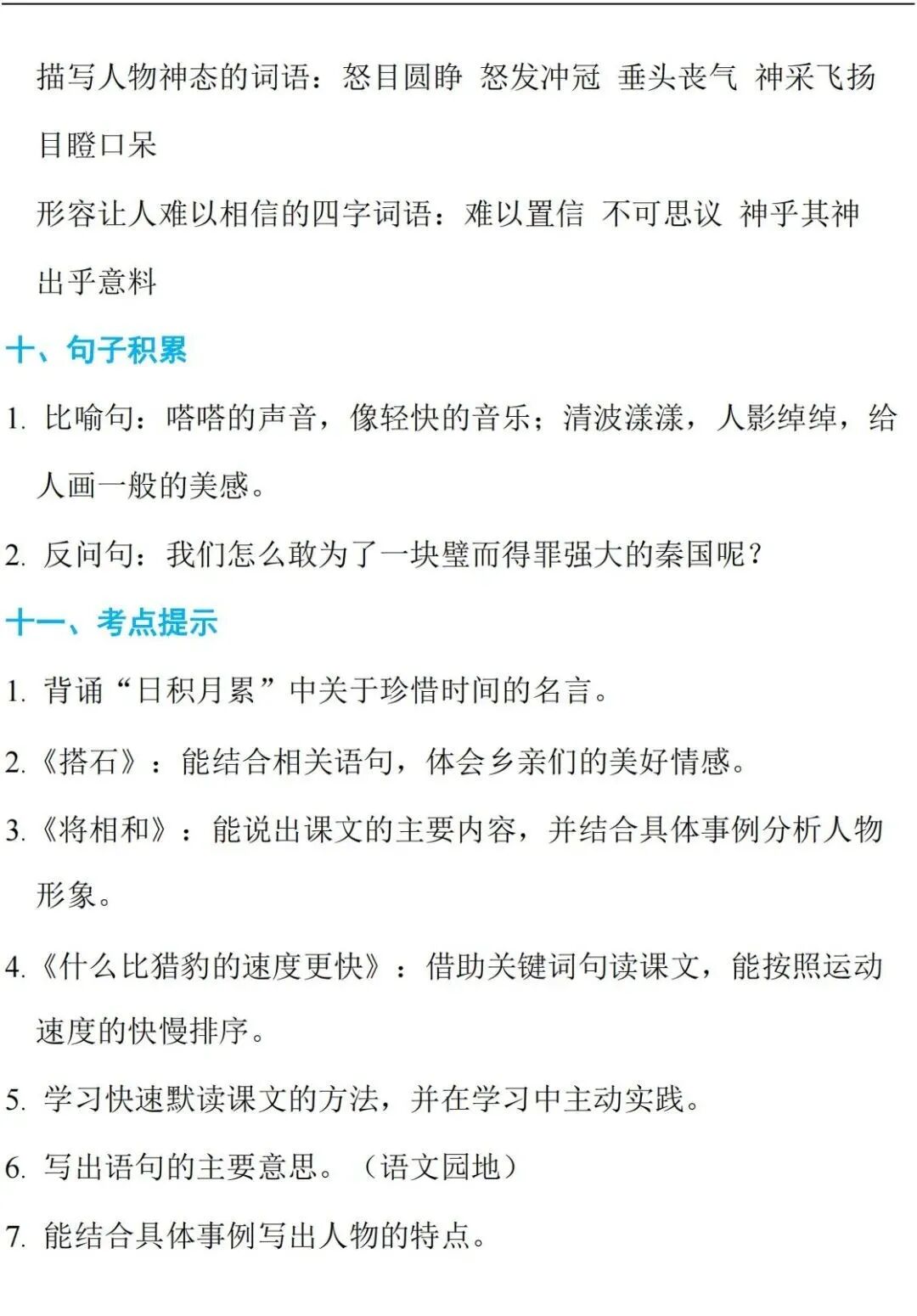 描写人物神态的词语：怒目圆睁 怒发冲冠 垂头丧气 神采飞扬 目瞪口呆

形容让人难以相信的四字词语：难以置信 不可思议 神乎其神 出乎意料

十、句子积累

1.比喻句：嗒嗒的声音，像轻快的音乐；清波漾漾，人影绰绰，给人画一般的美感。

2.反问句：我们怎么敢为了一块璧而得罪强大的秦国呢？

十一、考点提示

1.背诵“日积月累”中关于珍惜时间的名言。

2.《搭石》：能结合相关语句，体会乡亲们的美好情感。

3.《将相和》：能说出课文的主要内容，并结合具体事例分析人物形象。

4.《什么比猎豹的速度更快》：借助关键词句读课文，能按照运动速度的快慢排序。

5.学习快速默读课文的方法，并在学习中主动实践。

6.写出语句的主要意思。（语文园地）

7.能结合具体事例写出人物的特点。